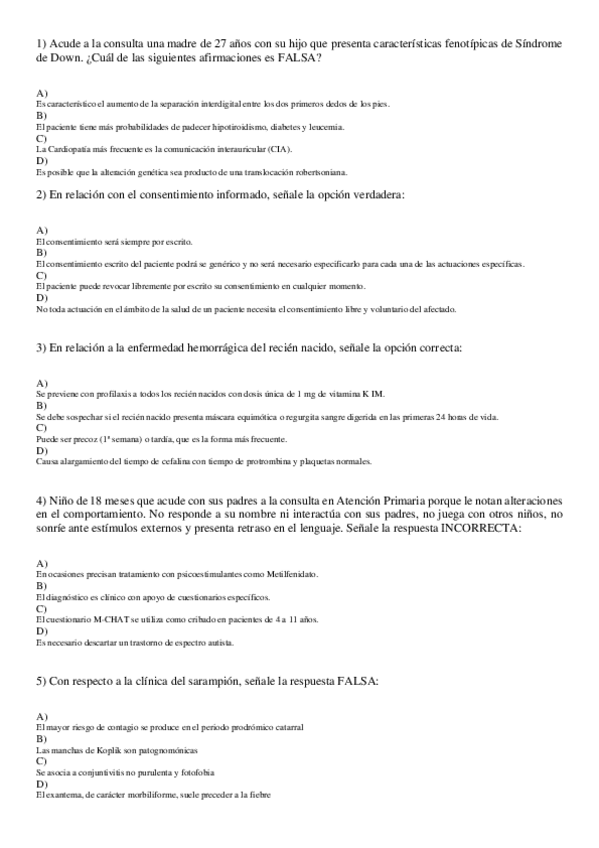 1) Acude a la consulta una madre de 27 años con su hijo que presenta características fenotípicas de Síndrome de Down. ¿Cuál de las siguientes afirmaciones es FALSA?

A)
Es característico el aumento de la separación interdigital entre los dos primeros dedos de los pies.
B)
El paciente tiene más probabilidades de padecer hipotiroidismo, diabetes y leucemia.
C)
La Cardiopatía más frecuente es la comunicación interauricular (CIA).
D)
Es posible que la alteración genética sea producto de una translocación robertsoniana.

2) En relación con el consentimiento informado, señale la opción verdadera:

A)
El consentimiento será siempre por escrito.
B)
El consentimiento escrito del paciente podrá se genérico y no será necesario especificarlo para cada una de las actuaciones específicas.
C)
El paciente puede revocar libremente por escrito su consentimiento en cualquier momento.
D)
No toda actuación en el ámbito de la salud de un paciente necesita el consentimiento libre y voluntario del afectado.

3) En relación a la enfermedad hemorrágica del recién nacido, señale la opción correcta:

A)
Se previene con profilaxis a todos los recién nacidos con dosis única de 1 mg de vitamina K IM.
B)
Se debe sospechar si el recién nacido presenta máscara equimótica o regurgita sangre digerida en las primeras 24 horas de vida.
C)
Puede ser precoz (1ª semana) o tardía, que es la forma más frecuente.
D)
Causa alargamiento del tiempo de cefalina con tiempo de protrombina y plaquetas normales.

4) Niño de 18 meses que acude con sus padres a la consulta en Atención Primaria porque le notan alteraciones en el comportamiento. No responde a su nombre ni interactúa con sus padres, no juega con otros niños, no sonríe ante estímulos externos y presenta retraso en el lenguaje. Señale la respuesta INCORRECTA:

A)
En ocasiones precisan tratamiento con psicoestimulantes como Metilfenidato.
B)
El diagnóstico es clínico con apoyo de cuestionarios específicos.
C)
El cuestionario M-CHAT se utiliza como cribado en pacientes de 4 a 11 años.
D)
Es necesario descartar un trastorno de espectro autista.

5) Con respecto a la clínica del sarampión, señale la respuesta FALSA:

A)
El mayor riesgo de contagio se produce en el periodo prodrómico catarral
B)
Las manchas de Koplik son patognomónicas
C)
Se asocia a conjuntivitis no purulenta y fotofobia
D)
El exantema, de carácter morbiliforme, suele preceder a la fiebre